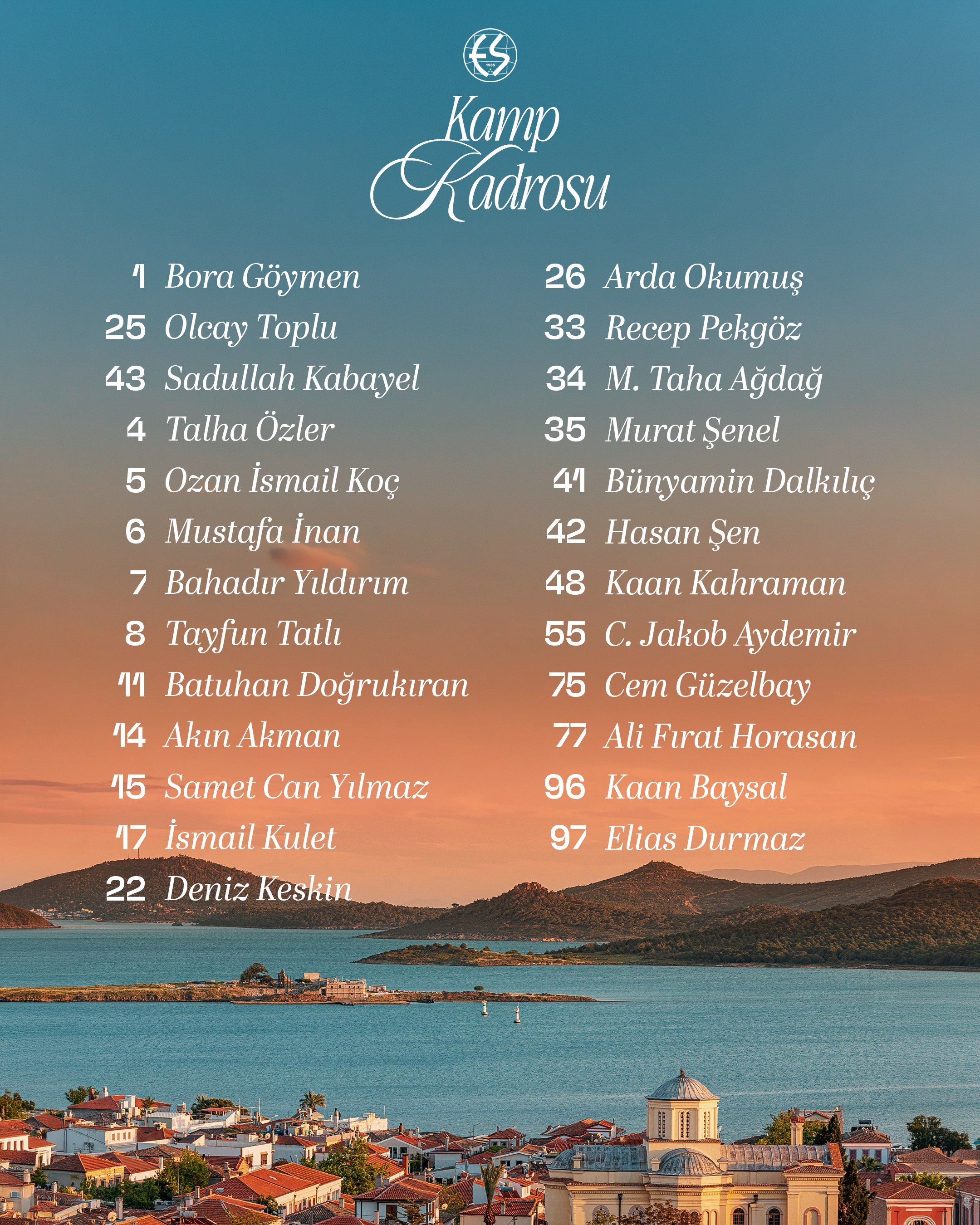 Kamp
Kadrosu

1 Bora Göymen
25 Olcay Toplu
43 Sadullah Kabayel
4 Talha Özler
5 Ozan İsmail Koç
6 Mustafa İnan
7 Bahadır Yıldırım
8 Tayfun Tatlı
11 Batuhan Doğrukıran
14 Akın Akman
15 Samet Can Yılmaz
17 İsmail Kulet
22 Deniz Keskin

26 Arda Okumuş
33 Recep Pekgöz
34 M. Taha Ağdağ
35 Murat Şenel
41 Bünyamin Dalkılıç
42 Hasan Şen
48 Kaan Kahraman
55 C. Jakob Aydemir
75 Cem Güzelbay
77 Ali Fırat Horasan
96 Kaan Baysal
97 Elias Durmaz